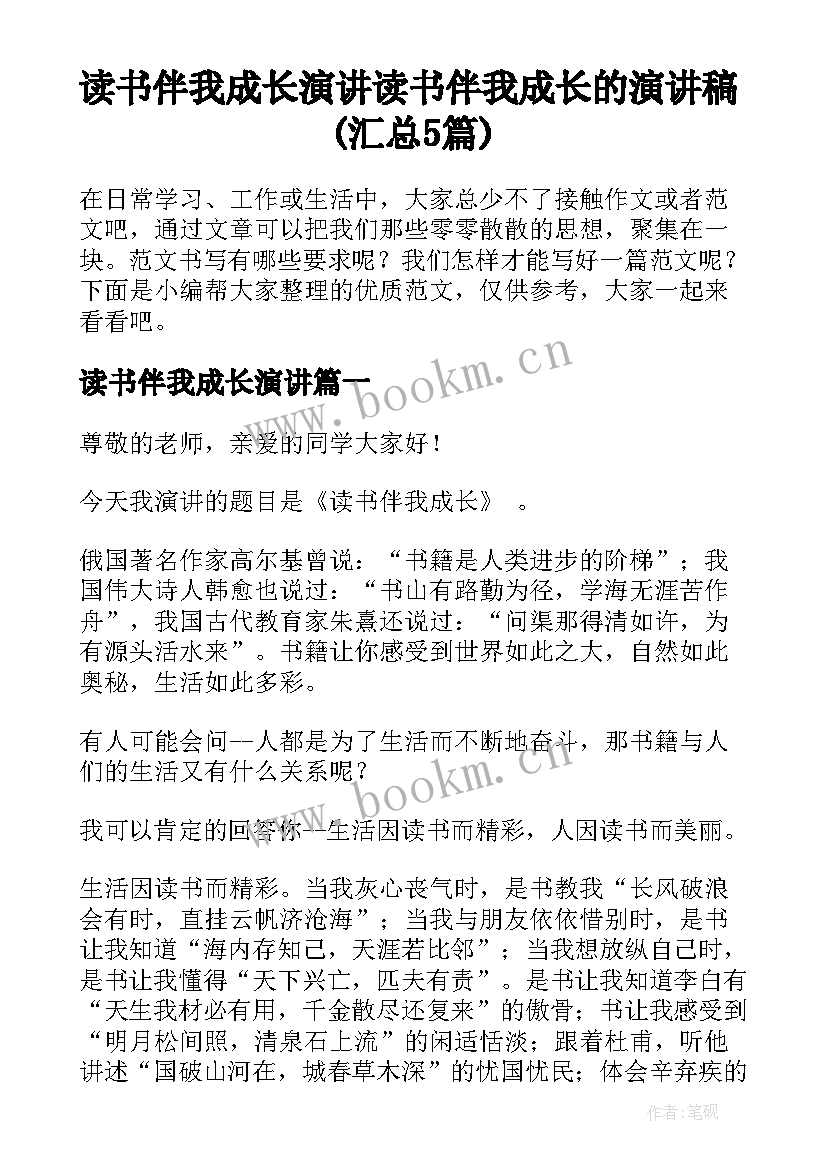 读书伴我成长演讲读书伴我成长的演讲稿(汇总5篇)

在日常学习、工作或生活中，大家总少不了接触作文或者范文吧，通过文章可以把我们那些零零散散的思想，聚集在一块。范文书写有哪些要求呢？我们怎样才能写好一篇范文呢？下面是小编帮大家整理的优质范文，仅供参考，大家一起来看看吧。

读书伴我成长演讲篇一

www.bookm.cn

尊敬的老师，亲爱的同学大家好！

今天我演讲的题目是《读书伴我成长》 。

俄国著名作家高尔基曾说：“书籍是人类进步的阶梯”；我国伟大诗人韩愈也说过：“书山有路勤为径，学海无涯苦作舟”，我国古代教育家朱熹还说过：“问渠那得清如许，为有源头活水来”。书籍让你感受到世界如此之大，自然如此奥秘，生活如此多彩。

有人可能会问--人都是为了生活而不断地奋斗，那书籍与人们的生活又有什么关系呢？

www.bookm.cn

我可以肯定的回答你--生活因读书而精彩，人因读书而美丽。

生活因读书而精彩。当我灰心丧气时，是书教我“长风破浪会有时，直挂云帆济沧海”；当我与朋友依依惜别时，是书让我知道“海内存知己，天涯若比邻”；当我想放纵自己时，是书让我懂得“天下兴亡，匹夫有责”。是书让我知道李白有“天生我材必有用，千金散尽还复来”的傲骨；书让我感受到“明月松间照，清泉石上流”的闲适恬淡；跟着杜甫，听他讲述“国破山河在，城春草木深”的忧国忧民；体会辛弃疾的

作者:笔砚